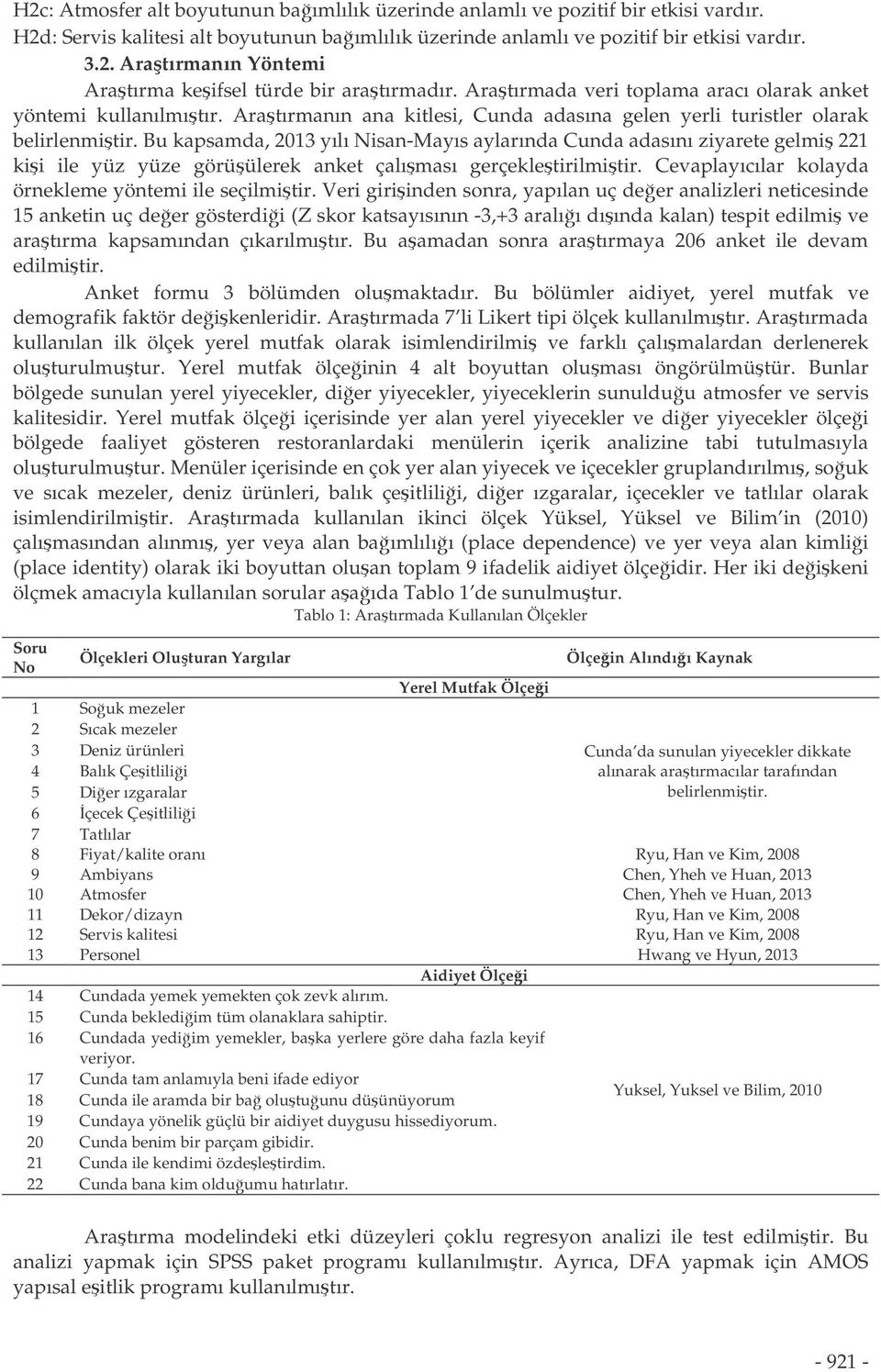 H2c: Atmosfer alt boyutunun bağımlılık üzerinde anlamlı ve pozitif bir etkisi vardır.
H2d: Servis kalitesi alt boyutunun bağımlılık üzerinde anlamlı ve pozitif bir etkisi vardır.

3.2. Araştırmanın Yöntemi

Araştırma keşifsel türde bir araştırmadır. Araştırmada veri toplama aracı olarak anket yöntemi kullanılmıştır. Araştırmanın ana kitlesi, Cunda adasına gelen yerli turistler olarak belirlenmiştir. Bu kapsamda, 2013 yılı Nisan-Mayıs aylarında Cunda adasını ziyarete gelmiş 221 kişi ile yüz yüze görüşülerek anket çalışması gerçekleştirilmiştir. Cevaplayıcılar kolayda örnekleme yöntemi ile seçilmiştir. Veri girişinden sonra, yapılan uç değer analizleri neticesinde 15 anketin uç değer gösterdiği (Z skor katsayısının -3,+3 aralığı dışında kalan) tespit edilmiş ve araştırma kapsamından çıkarılmıştır. Bu aşamadan sonra araştırmaya 206 anket ile devam edilmiştir.

Anket formu 3 bölümden oluşmaktadır. Bu bölümler aidiyet, yerel mutfak ve demografik faktör değişkenleridir. Araştırmada 7'li Likert tipi ölçek kullanılmıştır. Araştırmada kullanılan ilk ölçek yerel mutfak olarak isimlendirilmiş ve farklı çalışmalardan derlenerek oluşturulmuştur. Yerel mutfak ölçeğinin 4 alt boyuttan oluşması öngörülmüştür. Bunlar bölgede sunulan yerel yiyecekler, diğer yiyecekler, yiyeceklerin sunulduğu atmosfer ve servis kalitesidir. Yerel mutfak ölçeği içerisinde yer alan yerel yiyecekler ve diğer yiyecekler ölçeği bölgede faaliyet gösteren restoranlardaki menülerin içerik analizine tabi tutulmasıyla oluşturulmuştur. Menüler içerisinde en çok yer alan yiyecek ve içecekler gruplandırılmış, soğuk ve sıcak mezeler, deniz ürünleri, balık çeşitliliği, diğer ızgaralar, içecekler ve tatlılar olarak isimlendirilmiştir. Araştırmada kullanılan ikinci ölçek Yüksel, Yüksel ve Bilim'in (2010) çalışmasından alınmış, yer veya alan bağımlılığı (place dependence) ve yer veya alan kimliği (place identity) olarak iki boyuttan oluşan toplam 9 ifadelik aidiyet ölçeğidir. Her iki değişkeni ölçmek amacıyla kullanılan sorular aşağıda Tablo 1'de sunulmuştur.

Tablo 1: Araştırmada Kullanılan Ölçekler

| Soru No | Ölçekleri Oluşturan Yargılar | Ölçeğin Alındığı Kaynak |
|---|---|---|
| | Yerel Mutfak Ölçeği | |
| 1 | Soğuk mezeler | Cunda'da sunulan yiyecekler dikkate alınarak araştırmacılar tarafından belirlenmiştir. |
| 2 | Sıcak mezeler | |
| 3 | Deniz ürünleri | |
| 4 | Balık Çeşitliliği | |
| 5 | Diğer ızgaralar | |
| 6 | İçecek Çeşitliliği | |
| 7 | Tatlılar | |
| 8 | Fiyat/kalite oranı | Ryu, Han ve Kim, 2008 |
| 9 | Ambiyans | Chen, Yheh ve Huan, 2013 |
| 10 | Atmosfer | Chen, Yheh ve Huan, 2013 |
| 11 | Dekor/dizayn | Ryu, Han ve Kim, 2008 |
| 12 | Servis kalitesi | Ryu, Han ve Kim, 2008 |
| 13 | Personel | Hwang ve Hyun, 2013 |
| | Aidiyet Ölçeği | |
| 14 | Cundada yemek yemekten çok zevk alırım. | Yuksel, Yuksel ve Bilim, 2010 |
| 15 | Cunda beklediğim tüm olanaklara sahiptir. | |
| 16 | Cundada yediğim yemekler, başka yerlere göre daha fazla keyif veriyor. | |
| 17 | Cunda tam anlamıyla beni ifade ediyor | |
| 18 | Cunda ile aramda bir bağ oluştuğunu düşünüyorum | |
| 19 | Cundaya yönelik güçlü bir aidiyet duygusu hissediyorum. | |
| 20 | Cunda benim bir parçam gibidir. | |
| 21 | Cunda ile kendimi özdeşleştirdim. | |
| 22 | Cunda bana kim olduğumu hatırlatır. | |

Araştırma modelindeki etki düzeyleri çoklu regresyon analizi ile test edilmiştir. Bu analizi yapmak için SPSS paket programı kullanılmıştır. Ayrıca, DFA yapmak için AMOS yapısal eşitlik programı kullanılmıştır.

- 921 -